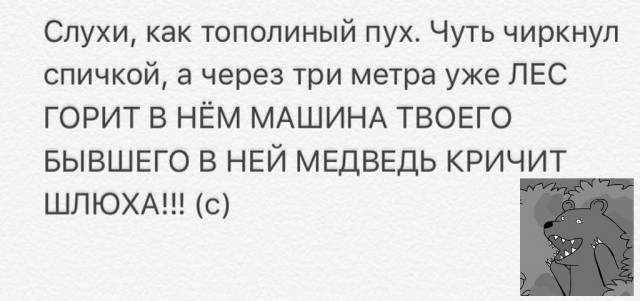 Слухи, как тополиный пух. Чуть чиркнул спичкой, а через три метра уже ЛЕС ГОРИТ В НЁМ МАШИНА ТВОЕГО БЫВШЕГО В НЕЙ МЕДВЕДЬ КРИЧИТ ШЛЮХА!!! (с)